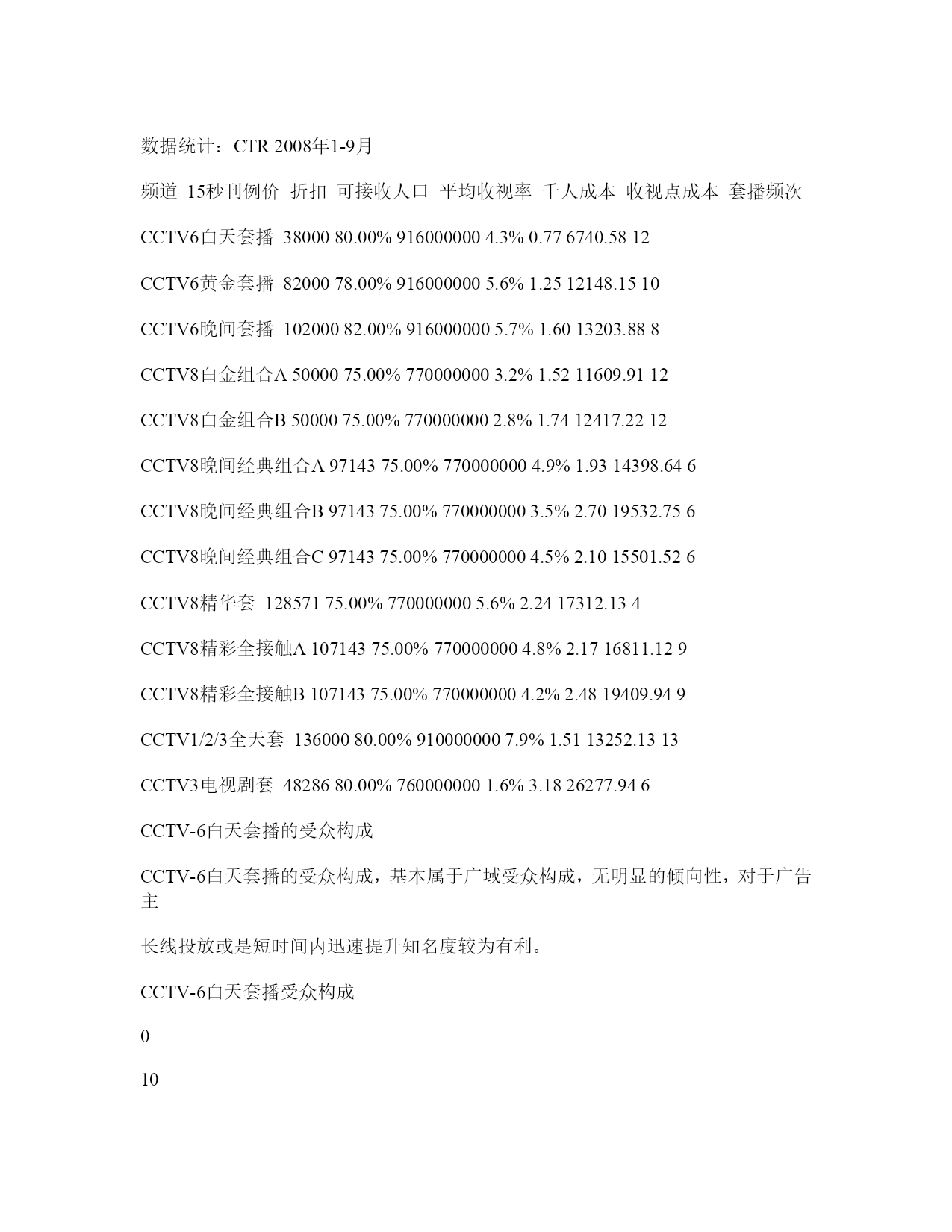 数据统计：CTR 2008年1-9月

频道 15秒刊例价 折扣 可接收人口 平均收视率 千人成本 收视点成本 套播频次

CCTV6白天套播 38000 80.00% 916000000 4.3% 0.77 6740.58 12

CCTV6黄金套播 82000 78.00% 916000000 5.6% 1.25 12148.15 10

CCTV6晚间套播 102000 82.00% 916000000 5.7% 1.60 13203.88 8

CCTV8白金组合A 50000 75.00% 770000000 3.2% 1.52 11609.91 12

CCTV8白金组合B 50000 75.00% 770000000 2.8% 1.74 12417.22 12

CCTV8晚间经典组合A 97143 75.00% 770000000 4.9% 1.93 14398.64 6

CCTV8晚间经典组合B 97143 75.00% 770000000 3.5% 2.70 19532.75 6

CCTV8晚间经典组合C 97143 75.00% 770000000 4.5% 2.10 15501.52 6

CCTV8精华套 128571 75.00% 770000000 5.6% 2.24 17312.13 4

CCTV8精彩全接触A 107143 75.00% 770000000 4.8% 2.17 16811.12 9

CCTV8精彩全接触B 107143 75.00% 770000000 4.2% 2.48 19409.94 9

CCTV1/2/3全天套 136000 80.00% 910000000 7.9% 1.51 13252.13 13

CCTV3电视剧套 48286 80.00% 760000000 1.6% 3.18 26277.94 6

CCTV-6白天套播的受众构成

CCTV-6白天套播的受众构成，基本属于广域受众构成，无明显的倾向性，对于广告主

长线投放或是短时间内迅速提升知名度较为有利。

CCTV-6白天套播受众构成

0

10